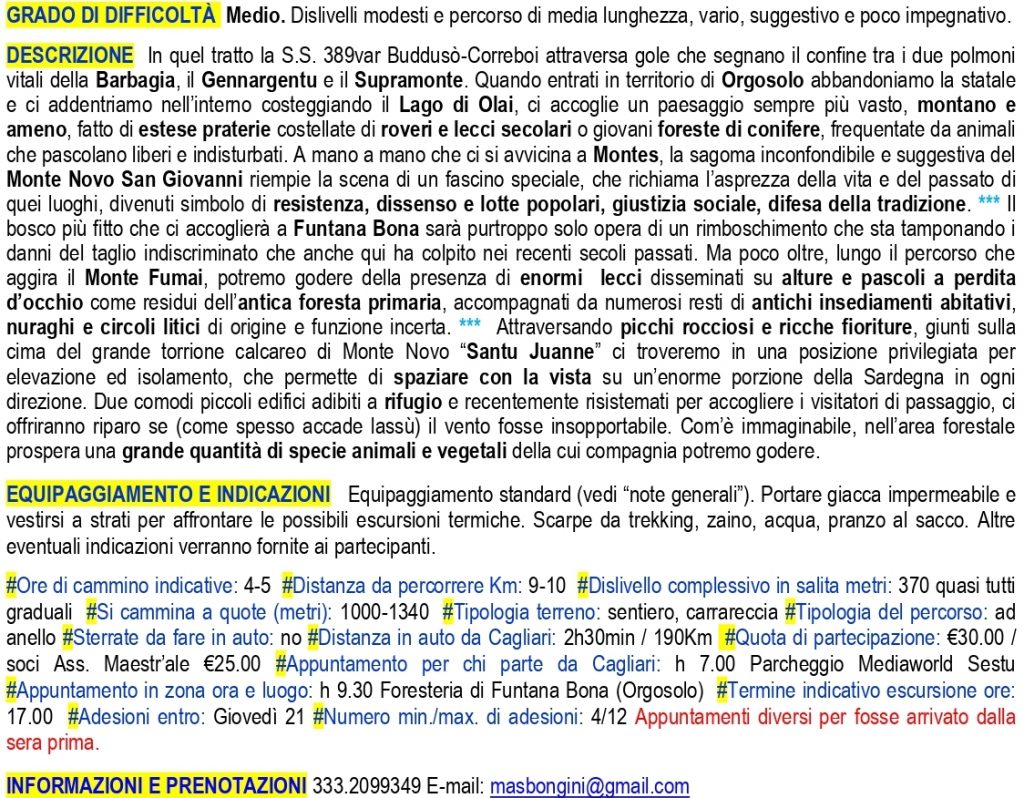 GRADO DI DIFFICOLTÀ Medio. Dislivelli modesti e percorso di media lunghezza, vario, suggestivo e poco impegnativo.

DESCRIZIONE In quel tratto la S.S. 389var Buddusò-Correboi attraversa gole che segnano il confine tra i due polmoni vitali della Barbagia, il Gennargentu e il Supramonte. Quando entrati in territorio di Orgosolo abbandoniamo la statale e ci addentriamo nell'interno costeggiando il Lago di Olai, ci accoglie un paesaggio sempre più vasto, montano e ameno, fatto di estese praterie costellate di roveri e lecci secolari o giovani foreste di conifere, frequentate da animali che pascolano liberi e indisturbati. A mano a mano che ci si avvicina a Montes, la sagoma inconfondibile e suggestiva del Monte Novo San Giovanni riempie la scena di un fascino speciale, che richiama l'asprezza della vita e del passato di quei luoghi, divenuti simbolo di resistenza, dissenso e lotte popolari, giustizia sociale, difesa della tradizione. *** Il bosco più fitto che ci accoglierà a Funtana Bona sarà purtroppo solo opera di un rimboschimento che sta tamponando i danni del taglio indiscriminato che anche qui ha colpito nei recenti secoli passati. Ma poco oltre, lungo il percorso che aggira il Monte Fumai, potremo godere della presenza di enormi lecci disseminati su alture e pascoli a perdita d'occhio come residui dell'antica foresta primaria, accompagnati da numerosi resti di antichi insediamenti abitativi, nuraghi e circoli litici di origine e funzione incerta. *** Attraversando picchi rocciosi e ricche fioriture, giunti sulla cima del grande torrione calcareo di Monte Novo "Santu Juanne" ci troveremo in una posizione privilegiata per elevazione ed isolamento, che permette di spaziare con la vista su un'enorme porzione della Sardegna in ogni direzione. Due comodi piccoli edifici adibiti a rifugio e recentemente risistemati per accogliere i visitatori di passaggio, ci offriranno riparo se (come spesso accade lassù) il vento fosse insopportabile. Com'è immaginabile, nell'area forestale prospera una grande quantità di specie animali e vegetali della cui compagnia potremo godere.

EQUIPAGGIAMENTO E INDICAZIONI Equipaggiamento standard (vedi "note generali"). Portare giacca impermeabile e vestirsi a strati per affrontare le possibili escursioni termiche. Scarpe da trekking, zaino, acqua, pranzo al sacco. Altre eventuali indicazioni verranno fornite ai partecipanti.

#Ore di cammino indicative: 4-5 #Distanza da percorrere Km: 9-10 #Dislivello complessivo in salita metri: 370 quasi tutti graduali #Si cammina a quote (metri): 1000-1340 #Tipologia terreno: sentiero, carrareccia #Tipologia del percorso: ad anello #Sterrate da fare in auto: no #Distanza in auto da Cagliari: 2h30min / 190Km #Quota di partecipazione: €30.00 / soci Ass. Maestr'ale €25.00 #Appuntamento per chi parte da Cagliari: h 7.00 Parcheggio Mediaworld Sestu #Appuntamento in zona ora e luogo: h 9.30 Foresteria di Funtana Bona (Orgosolo) #Termine indicativo escursione ore: 17.00 #Adesioni entro: Giovedì 21 #Numero min./max. di adesioni: 4/12 Appuntamenti diversi per fosse arrivato dalla sera prima.

INFORMAZIONI E PRENOTAZIONI 333.2099349 E-mail: masbongini@gmail.com